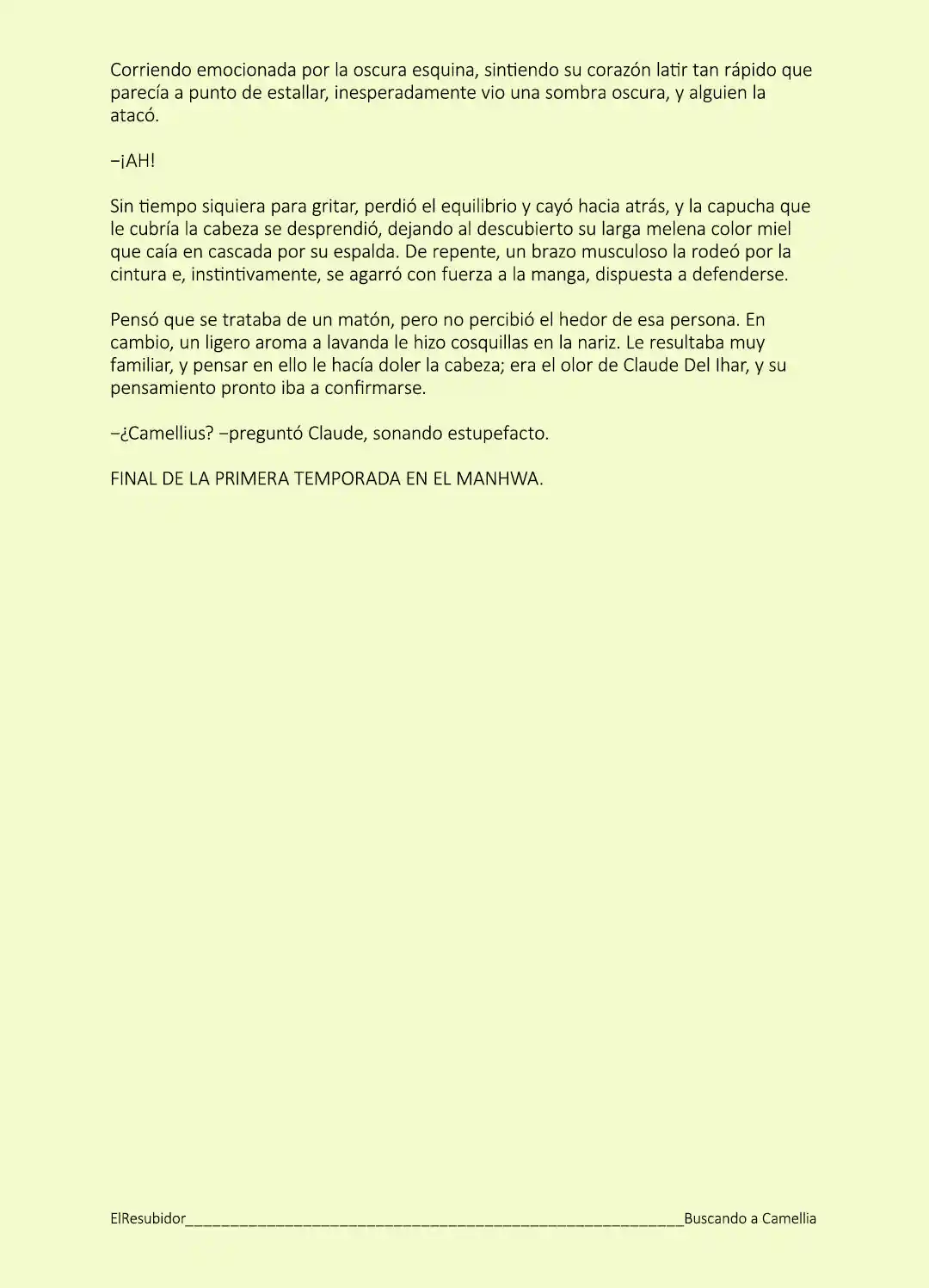 Corriendo emocionada por la oscura esquina, sintiendo su corazón latir tan rápido que parecía a punto de estallar, inesperadamente vio una sombra oscura, y alguien la atacó.

–¡AH!

Sin tiempo siquiera para gritar, perdió el equilibrio y cayó hacia atrás, y la capucha que le cubría la cabeza se desprendió, dejando al descubierto su larga melena color miel que caía en cascada por su espalda. De repente, un brazo musculoso la rodeó por la cintura e, instintivamente, se agarró con fuerza a la manga, dispuesta a defenderse.

Pensó que se trataba de un matón, pero no percibió el hedor de esa persona. En cambio, un ligero aroma a lavanda le hizo cosquillas en la nariz. Le resultaba muy familiar, y pensar en ello le hacía doler la cabeza; era el olor de Claude Del Ihar, y su pensamiento pronto iba a confirmarse.

–¿Camellius? –preguntó Claude, sonando estupefacto.

FINAL DE LA PRIMERA TEMPORADA EN EL MANHWA.

ElResubidor____Buscando a Camellia